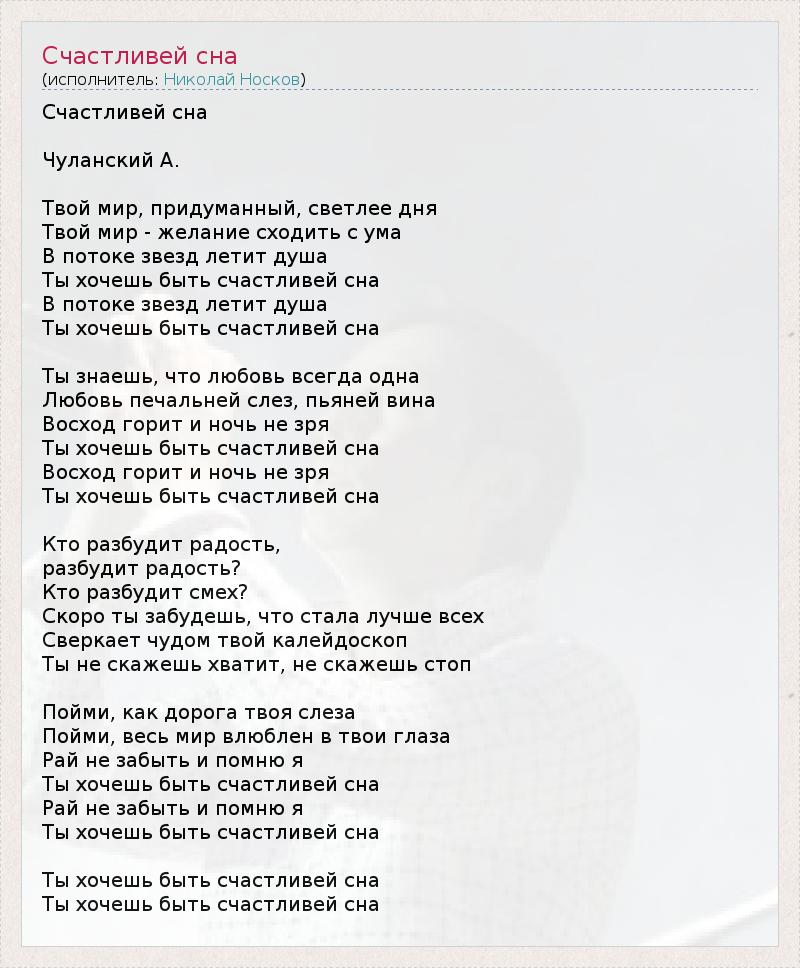 Счастливей сна
(исполнитель: Николай Носков)

Счастливей сна

Чуланский А.

Твой мир, придуманный, светлее дня
Твой мир - желание сходить с ума
В потоке звезд летит душа
Ты хочешь быть счастливей сна
В потоке звезд летит душа
Ты хочешь быть счастливей сна

Ты знаешь, что любовь всегда одна
Любовь печальней слез, пьяней вина
Восход горит и ночь не зря
Ты хочешь быть счастливей сна
Восход горит и ночь не зря
Ты хочешь быть счастливей сна

Кто разбудит радость,
разбудит радость?
Кто разбудит смех?
Скоро ты забудешь, что стала лучше всех
Сверкает чудом твой калейдоскоп
Ты не скажешь хватит, не скажешь стоп

Пойми, как дорога твоя слеза
Пойми, весь мир влюблен в твои глаза
Рай не забыть и помню я
Ты хочешь быть счастливей сна
Рай не забыть и помню я
Ты хочешь быть счастливей сна

Ты хочешь быть счастливей сна
Ты хочешь быть счастливей сна